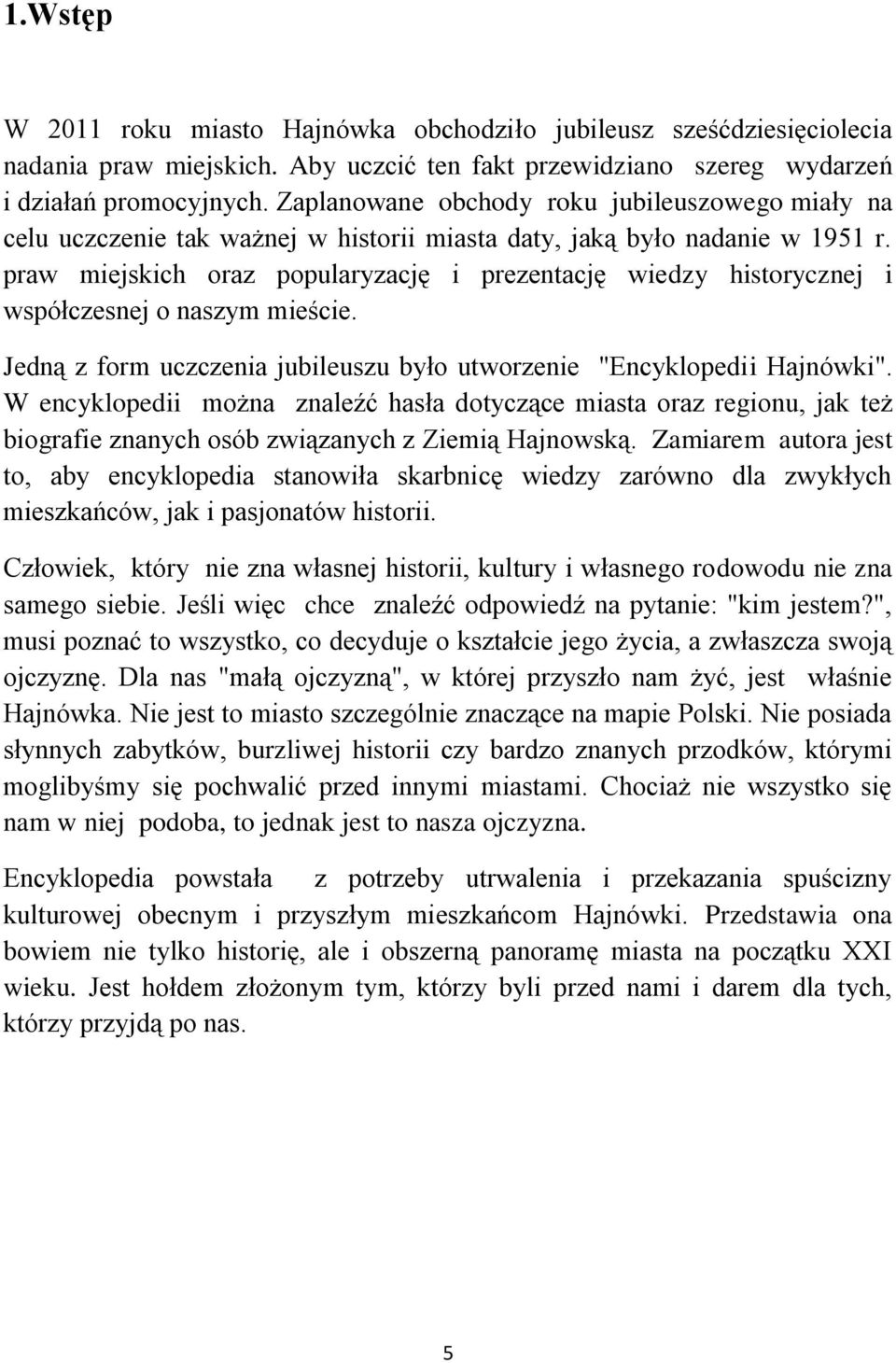 1.Wstęp

W 2011 roku miasto Hajnówka obchodziło jubileusz sześćdziesięciolecia nadania praw miejskich. Aby uczcić ten fakt przewidziano szereg wydarzeń i działań promocyjnych. Zaplanowane obchody roku jubileuszowego miały na celu uczczenie tak ważnej w historii miasta daty, jaką było nadanie w 1951 r. praw miejskich oraz popularyzację i prezentację wiedzy historycznej i współczesnej o naszym mieście.

Jedną z form uczczenia jubileuszu było utworzenie "Encyklopedii Hajnówki". W encyklopedii można znaleźć hasła dotyczące miasta oraz regionu, jak też biografie znanych osób związanych z Ziemią Hajnowską. Zamiarem autora jest to, aby encyklopedia stanowiła skarbnicę wiedzy zarówno dla zwykłych mieszkańców, jak i pasjonatów historii.

Człowiek, który nie zna własnej historii, kultury i własnego rodowodu nie zna samego siebie. Jeśli więc chce znaleźć odpowiedź na pytanie: "kim jestem?", musi poznać to wszystko, co decyduje o kształcie jego życia, a zwłaszcza swoją ojczyznę. Dla nas "małą ojczyzną", w której przyszło nam żyć, jest właśnie Hajnówka. Nie jest to miasto szczególnie znaczące na mapie Polski. Nie posiada słynnych zabytków, burzliwej historii czy bardzo znanych przodków, którymi moglibyśmy się pochwalić przed innymi miastami. Chociaż nie wszystko się nam w niej podoba, to jednak jest to nasza ojczyzna.

Encyklopedia powstała z potrzeby utrwalenia i przekazania spuścizny kulturowej obecnym i przyszłym mieszkańcom Hajnówki. Przedstawia ona bowiem nie tylko historię, ale i obszerną panoramę miasta na początku XXI wieku. Jest hołdem złożonym tym, którzy byli przed nami i darem dla tych, którzy przyjdą po nas.

5